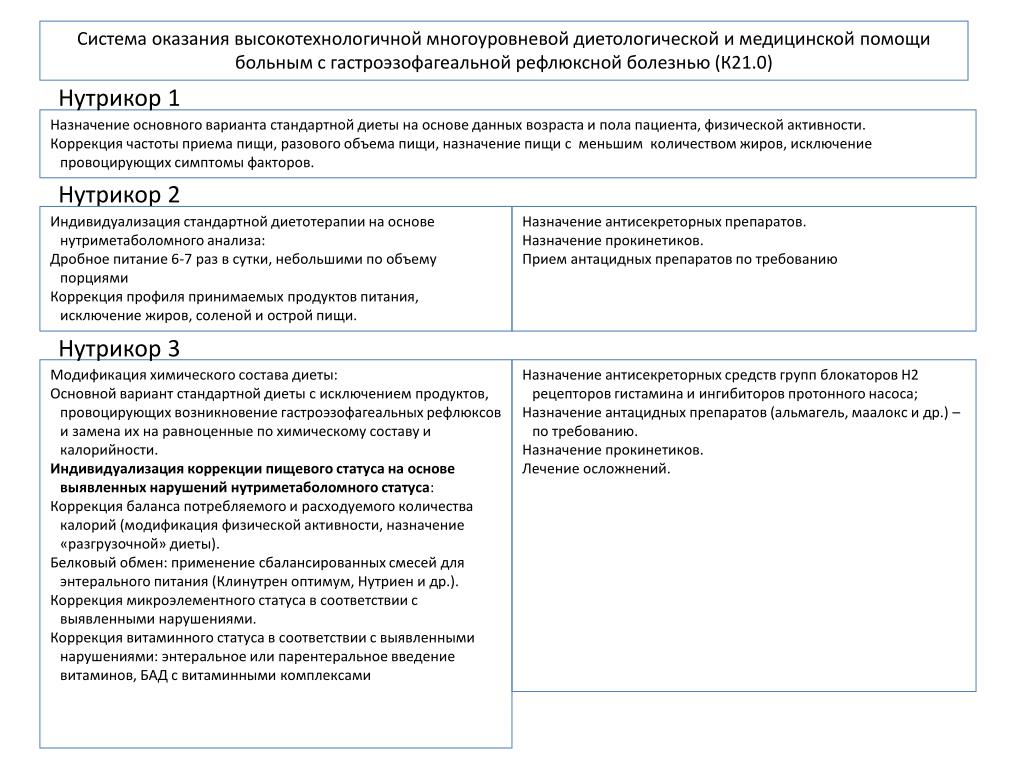 Система оказания высокотехнологичной многоуровневой диетологической и медицинской помощи больным с гастроэзофагеальной рефлюксной болезнью (К21.0)

Нутрикор 1

Назначение основного варианта стандартной диеты на основе данных возраста и пола пациента, физической активности.
Коррекция частоты приема пищи, разового объема пищи, назначение пищи с меньшим количеством жиров, исключение провоцирующих симптомы факторов.

Нутрикор 2

Индивидуализация стандартной диетотерапии на основе нутриметаболомного анализа:
Дробное питание 6-7 раз в сутки, небольшими по объему порциями
Коррекция профиля принимаемых продуктов питания, исключение жиров, соленой и острой пищи.

Назначение антисекреторных препаратов.
Назначение прокинетиков.
Прием антацидных препаратов по требованию

Нутрикор 3

Модификация химического состава диеты:
Основной вариант стандартной диеты с исключением продуктов, провоцирующих возникновение гастроэзофагеальных рефлюксов и замена их на равноценные по химическому составу и калорийности.
Индивидуализация коррекции пищевого статуса на основе выявленных нарушений нутриметаболомного статуса:
Коррекция баланса потребляемого и расходуемого количества калорий (модификация физической активности, назначение «разгрузочной» диеты).
Белковый обмен: применение сбалансированных смесей для энтерального питания (Клинутрен оптимум, Нутриен и др.).
Коррекция микроэлементного статуса в соответствии с выявленными нарушениями.
Коррекция витаминного статуса в соответствии с выявленными нарушениями: энтеральное или парентеральное введение витаминов, БАД с витаминными комплексами

Назначение антисекреторных средств групп блокаторов Н2 рецепторов гистамина и ингибиторов протонного насоса;
Назначение антацидных препаратов (альмагель, маалокс и др.) – по требованию.
Назначение прокинетиков.
Лечение осложнений.